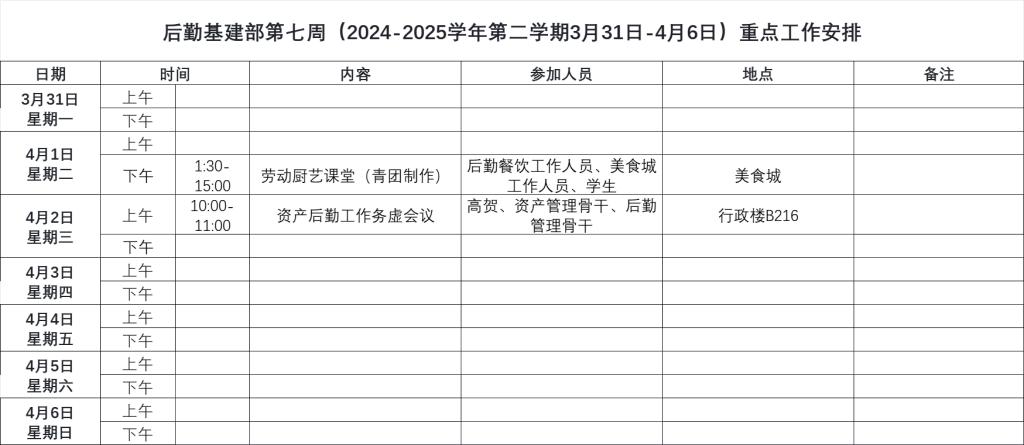 后勤基建部第七周（2024-2025学年第二学期3月31日-4月6日）重点工作安排

| 日期 | 时间 | | 内容 | 参加人员 | 地点 | 备注 |
|---|---|---|---|---|---|---|
| 3月31日 星期一 | 上午 | | | | | |
| | 下午 | | | | | |
| 4月1日 星期二 | 上午 | | | | | |
| | 下午 | 1:30-15:00 | 劳动厨艺课堂（青团制作） | 后勤餐饮工作人员、美食城工作人员、学生 | 美食城 | |
| 4月2日 星期三 | 上午 | 10:00-11:00 | 资产后勤工作务虚会议 | 高贺、资产管理骨干、后勤管理骨干 | 行政楼B216 | |
| | 下午 | | | | | |
| 4月3日 星期四 | 上午 | | | | | |
| | 下午 | | | | | |
| 4月4日 星期五 | 上午 | | | | | |
| | 下午 | | | | | |
| 4月5日 星期六 | 上午 | | | | | |
| | 下午 | | | | | |
| 4月6日 星期日 | 上午 | | | | | |
| | 下午 | | | | | |